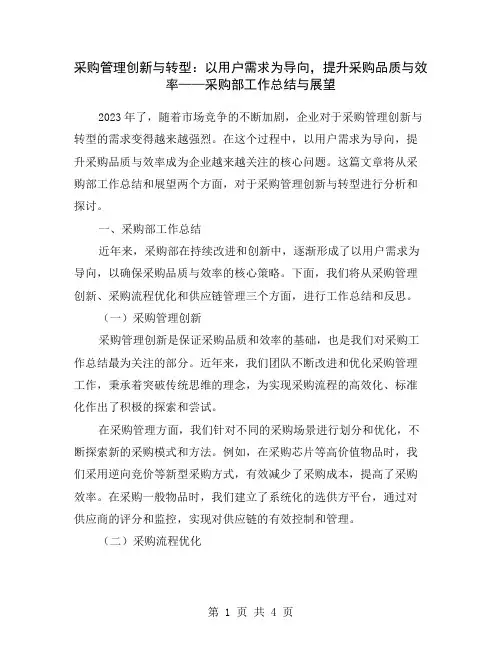 采购管理创新与转型：以用户需求为导向，提升采购品质与效率——采购部工作总结与展望

2023年了，随着市场竞争的不断加剧，企业对于采购管理创新与转型的需求变得越来越强烈。在这个过程中，以用户需求为导向，提升采购品质与效率成为企业越来越关注的核心问题。这篇文章将从采购部工作总结和展望两个方面，对于采购管理创新与转型进行分析和探讨。

一、采购部工作总结

近年来，采购部在持续改进和创新中，逐渐形成了以用户需求为导向，以确保采购品质与效率的核心策略。下面，我们将从采购管理创新、采购流程优化和供应链管理三个方面，进行工作总结和反思。

（一）采购管理创新

采购管理创新是保证采购品质和效率的基础，也是我们对采购工作总结最为关注的部分。近年来，我们团队不断改进和优化采购管理工作，秉承着突破传统思维的理念，为实现采购流程的高效化、标准化作出了积极的探索和尝试。

在采购管理方面，我们针对不同的采购场景进行划分和优化，不断探索新的采购模式和方法。例如，在采购芯片等高价值物品时，我们采用逆向竞价等新型采购方式，有效减少了采购成本，提高了采购效率。在采购一般物品时，我们建立了系统化的选供方平台，通过对供应商的评分和监控，实现对供应链的有效控制和管理。

（二）采购流程优化

第 1 页 共 4 页